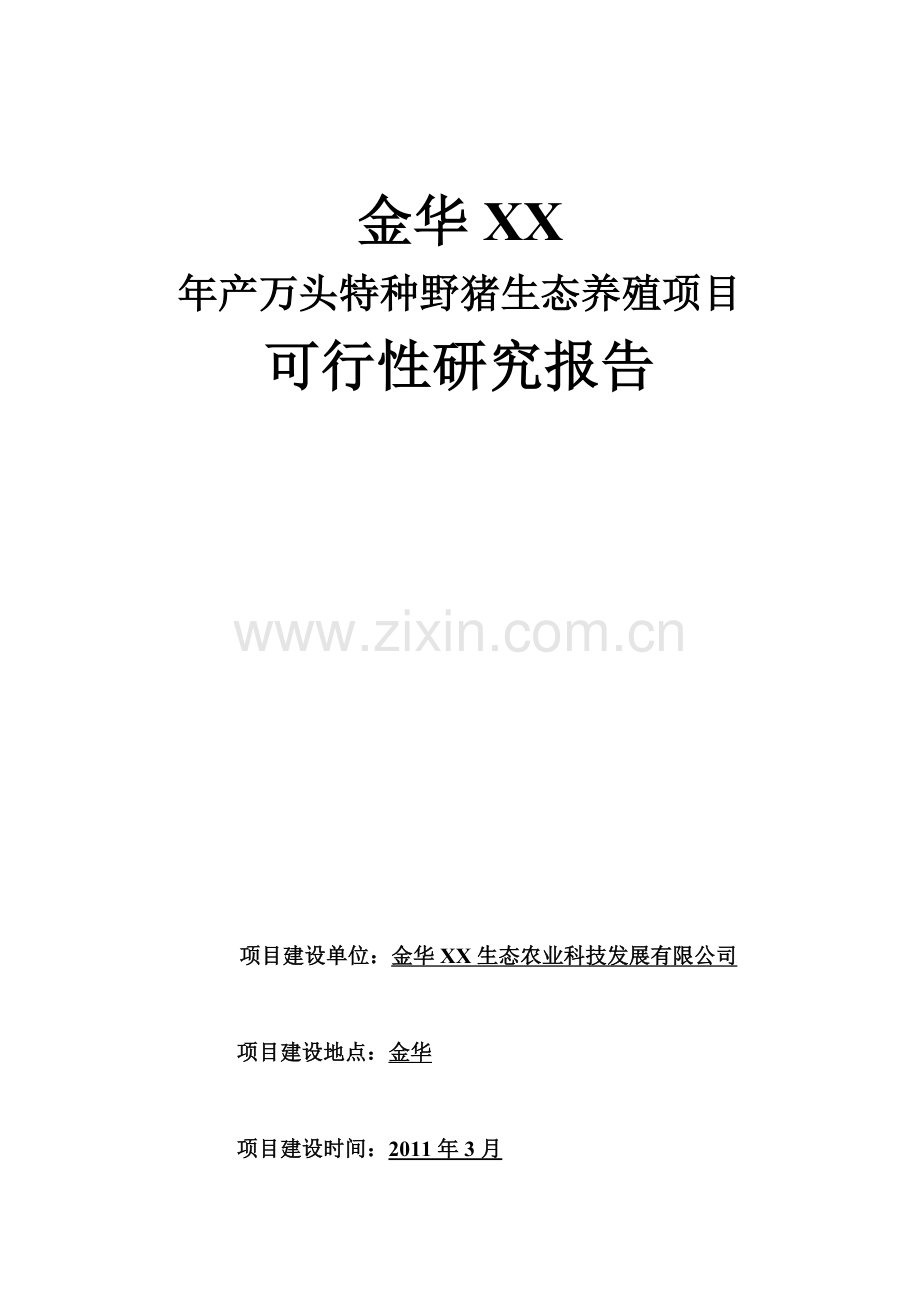 金华 XX

年产万头特种野猪生态养殖项目

可行性研究报告

www.zixin.com.cn

项目建设单位：金华 XX 生态农业科技发展有限公司

项目建设地点：金华

项目建设时间：2011 年 3 月